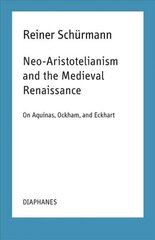 Reiner Schürmann

Neo-Aristotelianism and the Medieval Renaissance

On Aquinas, Ockham, and Eckhart

DIAPHANES